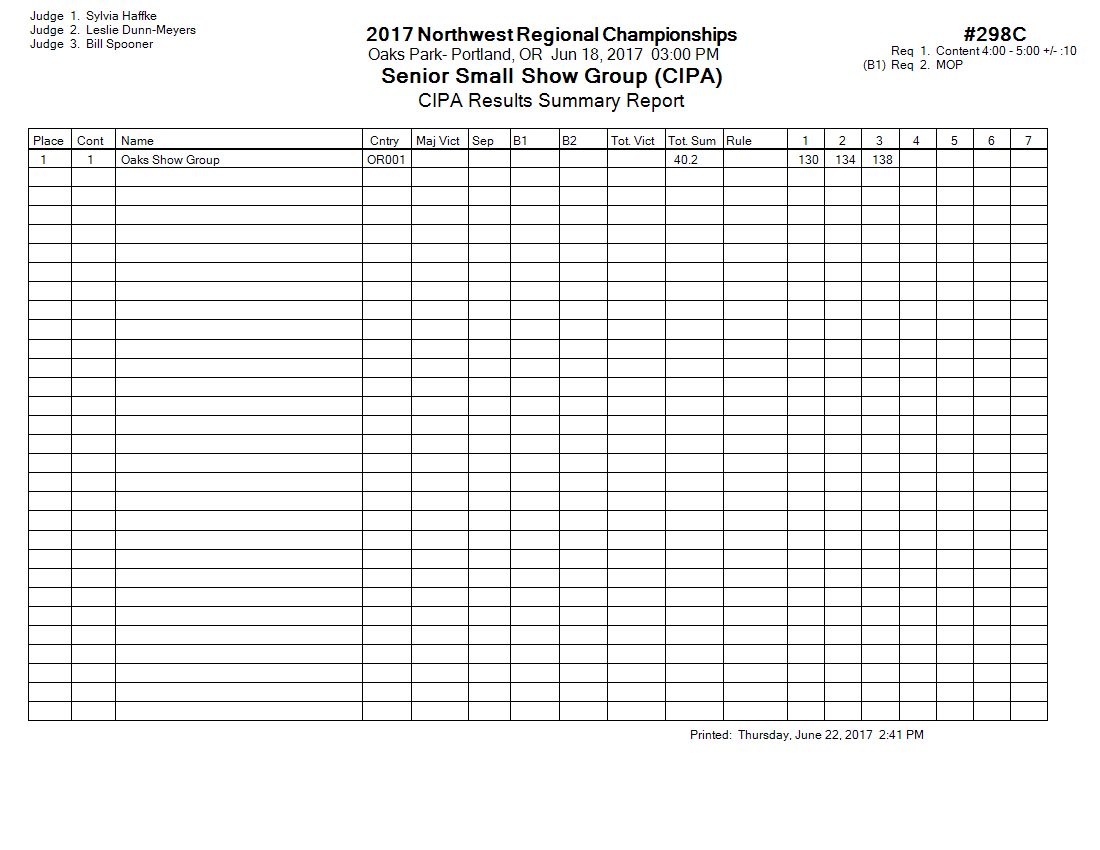 Judge 1. Sylvia Haffke
Judge 2. Leslie Dunn-Meyers
Judge 3. Bill Spooner

2017 Northwest Regional Championships
Oaks Park- Portland, OR Jun 18, 2017 03:00 PM
Senior Small Show Group (CIPA)
CIPA Results Summary Report

#298C
Req 1. Content 4:00 - 5:00 +/- :10
(B1) Req 2. MOP

| Place | Cont | Name | Cntry | Maj Vict | Sep | B1 | B2 | Tot. Vict | Tot. Sum | Rule | 1 | 2 | 3 | 4 | 5 | 6 | 7 |
|---|---|---|---|---|---|---|---|---|---|---|---|---|---|---|---|---|---|
| 1 | 1 | Oaks Show Group | OR001 | | | | | | 40.2 | | 130 | 134 | 138 | | | | |

Printed: Thursday, June 22, 2017 2:41 PM